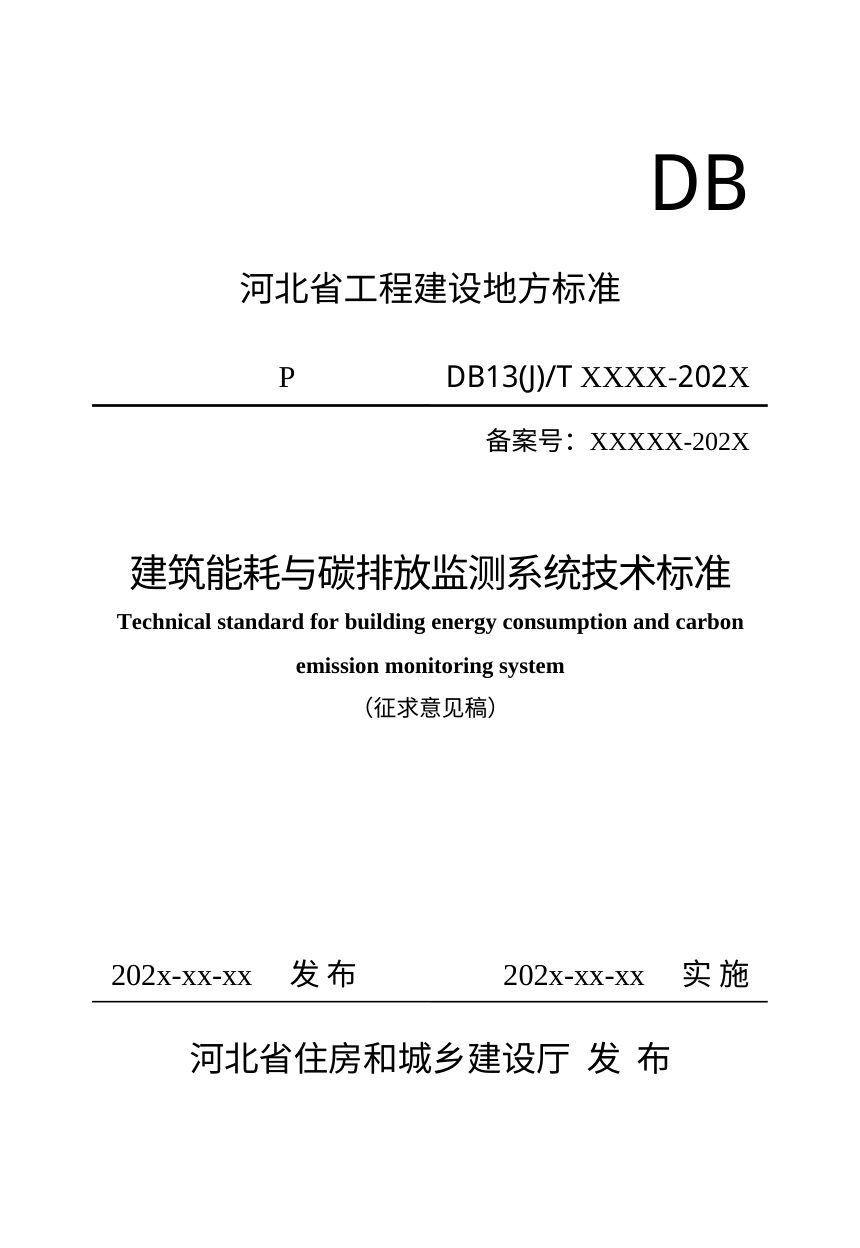 DB

河北省工程建设地方标准

P DB13(J)/T XXXX-202X

备案号：XXXXX-202X

建筑能耗与碳排放监测系统技术标准

Technical standard for building energy consumption and carbon emission monitoring system

（征求意见稿）

202x-xx-xx 发 布 202x-xx-xx 实 施

河北省住房和城乡建设厅 发 布